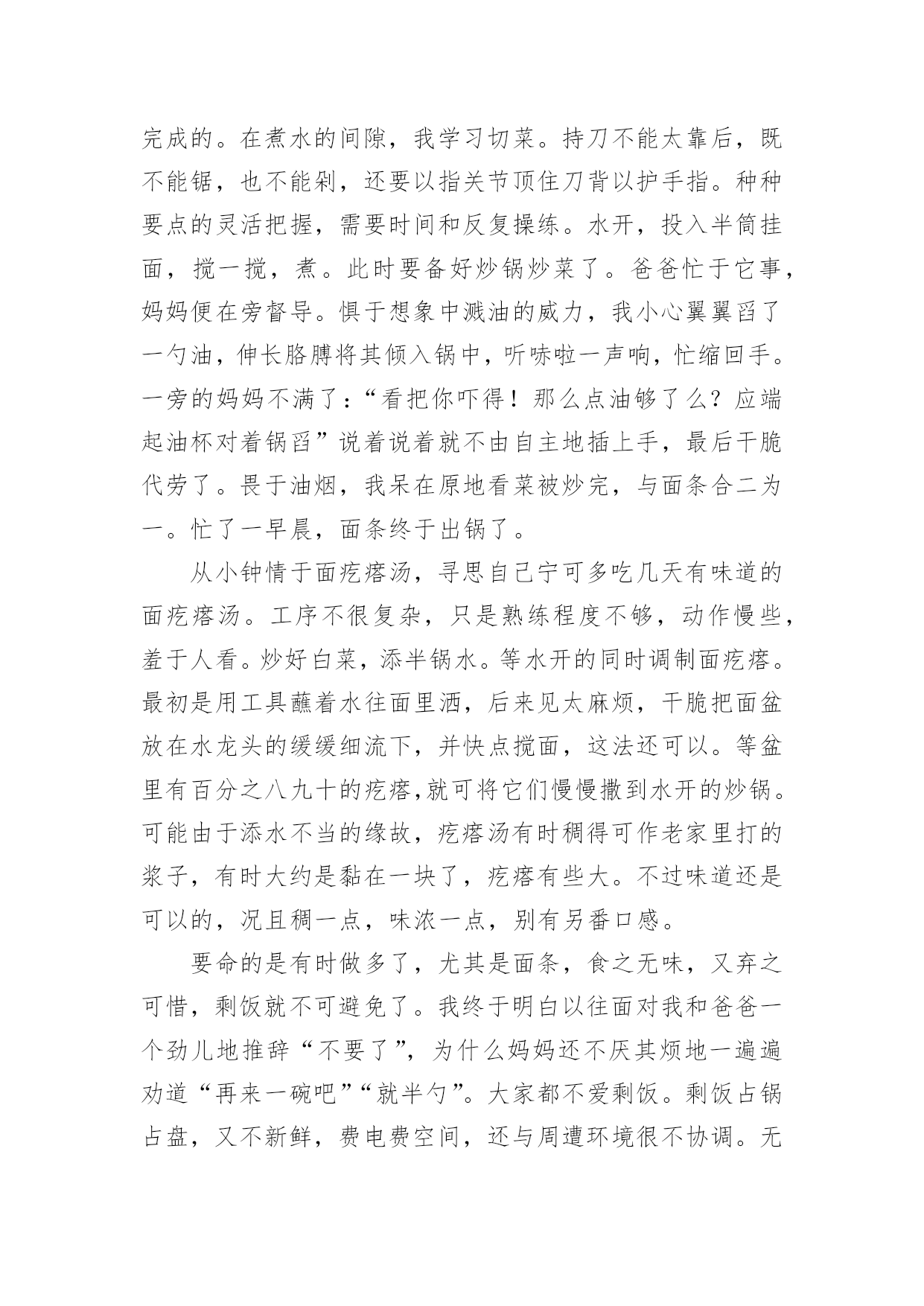 完成的。在煮水的间隙，我学习切菜。持刀不能太靠后，既不能锯，也不能剁，还要以指关节顶住刀背以护手指。种种要点的灵活把握，需要时间和反复操练。水开，投入半筒挂面，搅一搅，煮。此时要备好炒锅炒菜了。爸爸忙于它事，妈妈便在旁督导。惧于想象中溅油的威力，我小心翼翼舀了一勺油，伸长胳膊将其倾入锅中，听哧啦一声响，忙缩回手。一旁的妈妈不满了：“看把你吓得！那么点油够了么？应端起油杯对着锅舀”说着说着就不由自主地插上手，最后干脆代劳了。畏于油烟，我呆在原地看菜被炒完，与面条合二为一。忙了一早晨，面条终于出锅了。

从小钟情于面疙瘩汤，寻思自己宁可多吃几天有味道的面疙瘩汤。工序不很复杂，只是熟练程度不够，动作慢些，羞于人看。炒好白菜，添半锅水。等水开的同时调制面疙瘩。最初是用工具蘸着水往面里洒，后来见太麻烦，干脆把面盆放在水龙头的缓缓细流下，并快点搅面，这法还可以。等盆里有百分之八九十的疙瘩,就可将它们慢慢撒到水开的炒锅。可能由于添水不当的缘故，疙瘩汤有时稠得可作老家里打的浆子，有时大约是黏在一块了，疙瘩有些大。不过味道还是可以的，况且稠一点，味浓一点，别有另番口感。

要命的是有时做多了，尤其是面条，食之无味，又弃之可惜，剩饭就不可避免了。我终于明白以往面对我和爸爸一个劲儿地推辞“不要了”，为什么妈妈还不厌其烦地一遍遍劝道“再来一碗吧”“就半勺”。大家都不爱剩饭。剩饭占锅占盘，又不新鲜，费电费空间，还与周遭环境很不协调。无